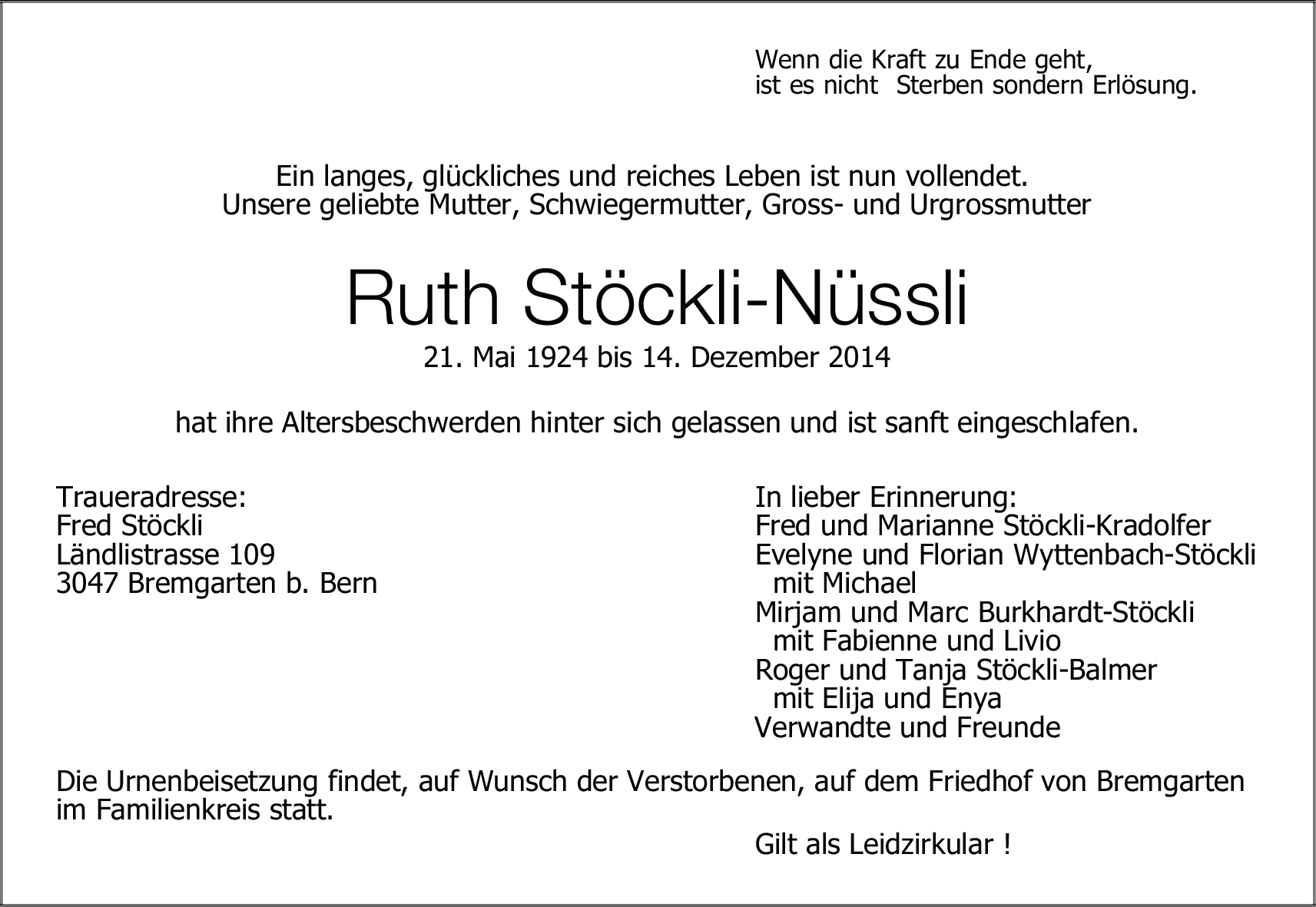 Wenn die Kraft zu Ende geht,
ist es nicht Sterben sondern Erlösung.

Ein langes, glückliches und reiches Leben ist nun vollendet.
Unsere geliebte Mutter, Schwiegermutter, Gross- und Urgrossmutter

Ruth Stöckli-Nüssli

21. Mai 1924 bis 14. Dezember 2014

hat ihre Altersbeschwerden hinter sich gelassen und ist sanft eingeschlafen.

Traueradresse:
Fred Stöckli
Ländlistrasse 109
3047 Bremgarten b. Bern

In lieber Erinnerung:
Fred und Marianne Stöckli-Kradolfer
Evelyne und Florian Wyttenbach-Stöckli
mit Michael
Mirjam und Marc Burkhardt-Stöckli
mit Fabienne und Livio
Roger und Tanja Stöckli-Balmer
mit Elija und Enya
Verwandte und Freunde

Die Urnenbeisetzung findet, auf Wunsch der Verstorbenen, auf dem Friedhof von Bremgarten im Familienkreis statt.

Gilt als Leidzirkular !